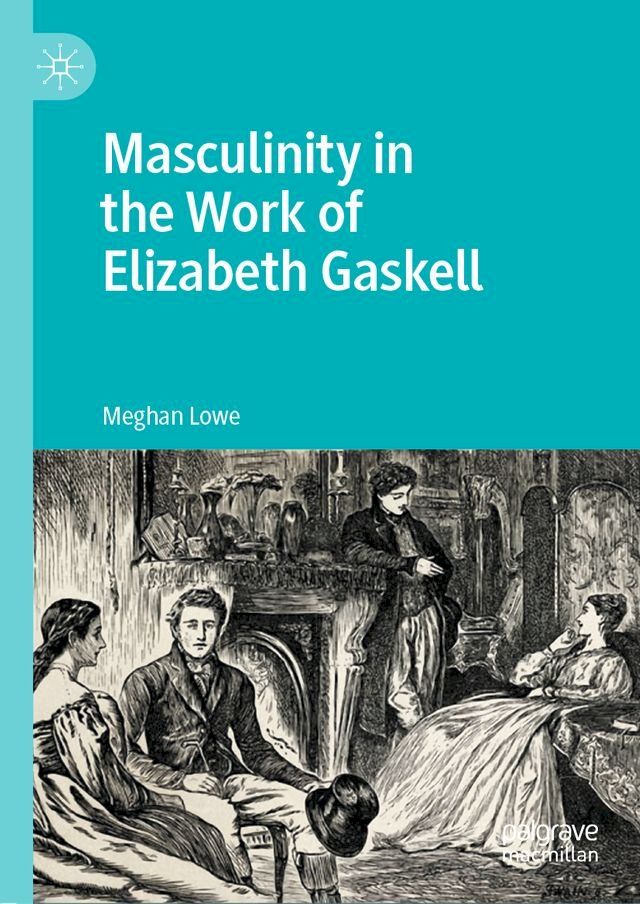 Masculinity in the Work of Elizabeth Gaskell

Meghan Lowe

palgrave
macmillan